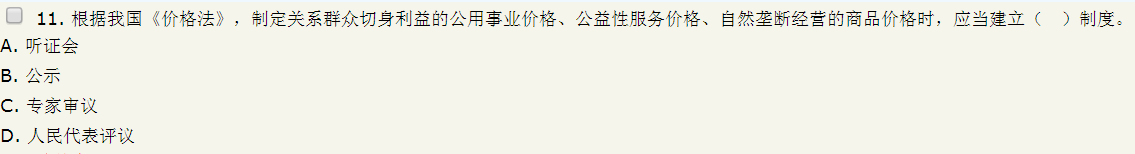 11. 根据我国《价格法》，制定关系群众切身利益的公用事业价格、公益性服务价格、自然垄断经营的商品价格时，应当建立（ ）制度。
A. 听证会
B. 公示
C. 专家审议
D. 人民代表评议